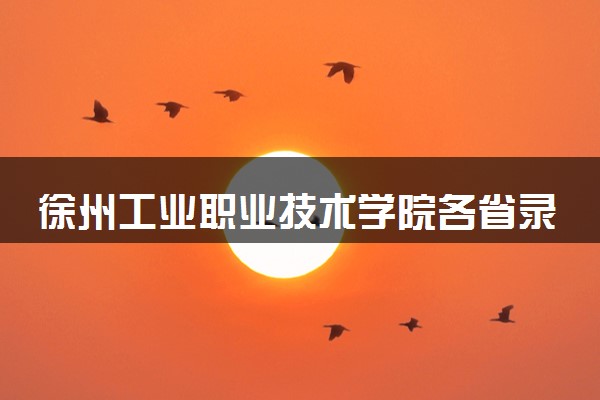 徐州工业职业技术学院各省录